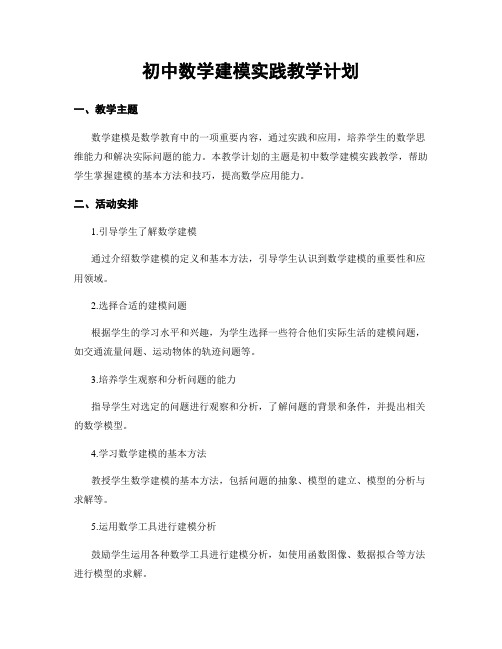 初中数学建模实践教学计划

一、教学主题

数学建模是数学教育中的一项重要内容，通过实践和应用，培养学生的数学思维能力和解决实际问题的能力。本教学计划的主题是初中数学建模实践教学，帮助学生掌握建模的基本方法和技巧，提高数学应用能力。

二、活动安排

1.引导学生了解数学建模

通过介绍数学建模的定义和基本方法，引导学生认识到数学建模的重要性和应用领域。

2.选择合适的建模问题

根据学生的学习水平和兴趣，为学生选择一些符合他们实际生活的建模问题，如交通流量问题、运动物体的轨迹问题等。

3.培养学生观察和分析问题的能力

指导学生对选定的问题进行观察和分析，了解问题的背景和条件，并提出相关的数学模型。

4.学习数学建模的基本方法

教授学生数学建模的基本方法，包括问题的抽象、模型的建立、模型的分析与求解等。

5.运用数学工具进行建模分析

鼓励学生运用各种数学工具进行建模分析，如使用函数图像、数据拟合等方法进行模型的求解。